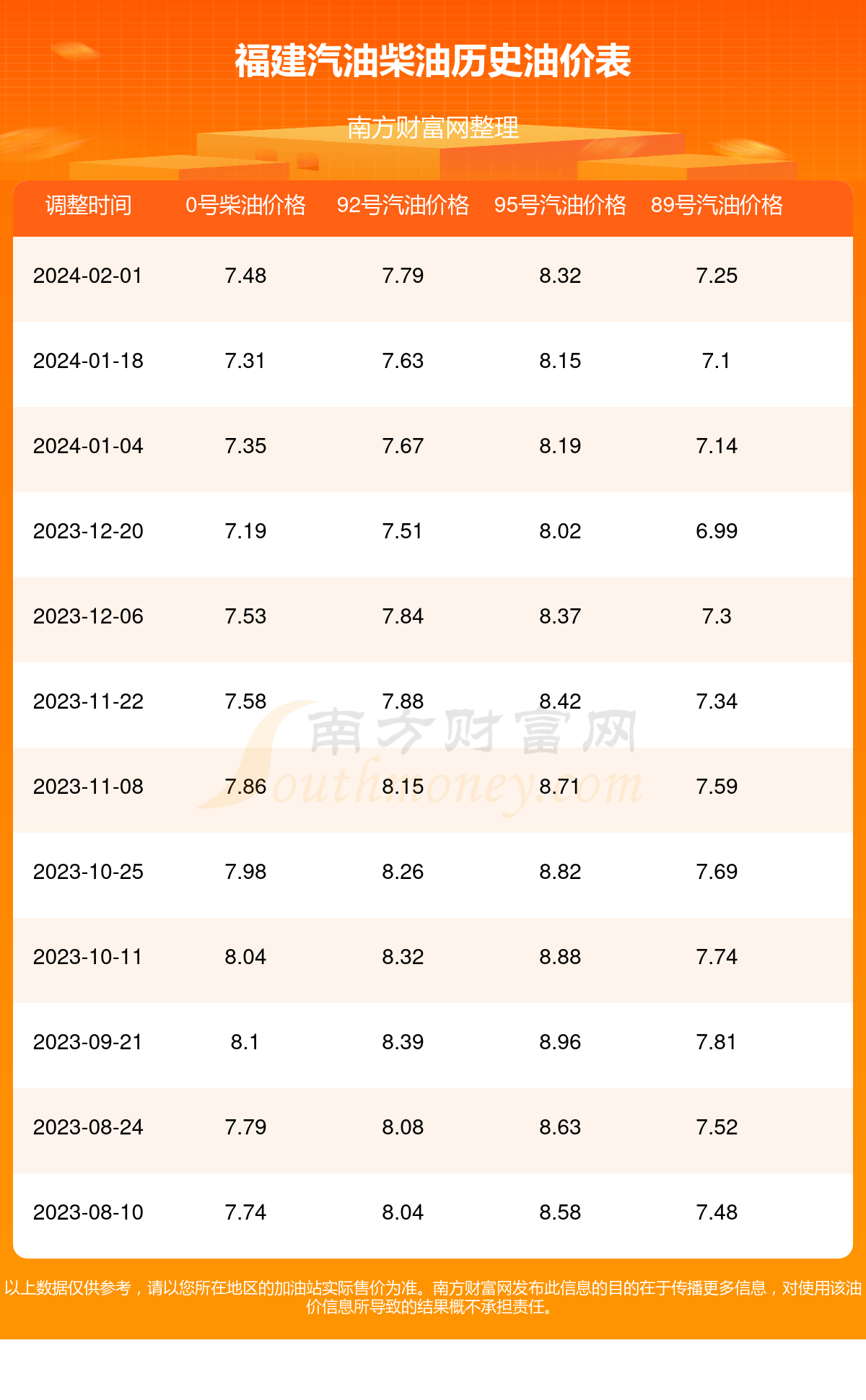 福建汽油柴油历史油价表

南方财富网整理

| 调整时间 | 0号柴油价格 | 92号汽油价格 | 95号汽油价格 | 89号汽油价格 |
|---|---|---|---|---|
| 2024-02-01 | 7.48 | 7.79 | 8.32 | 7.25 |
| 2024-01-18 | 7.31 | 7.63 | 8.15 | 7.1 |
| 2024-01-04 | 7.35 | 7.67 | 8.19 | 7.14 |
| 2023-12-20 | 7.19 | 7.51 | 8.02 | 6.99 |
| 2023-12-06 | 7.53 | 7.84 | 8.37 | 7.3 |
| 2023-11-22 | 7.58 | 7.88 | 8.42 | 7.34 |
| 2023-11-08 | 7.86 | 8.15 | 8.71 | 7.59 |
| 2023-10-25 | 7.98 | 8.26 | 8.82 | 7.69 |
| 2023-10-11 | 8.04 | 8.32 | 8.88 | 7.74 |
| 2023-09-21 | 8.1 | 8.39 | 8.96 | 7.81 |
| 2023-08-24 | 7.79 | 8.08 | 8.63 | 7.52 |
| 2023-08-10 | 7.74 | 8.04 | 8.58 | 7.48 |

南方财富网 Southmoney.com

以上数据仅供参考，请以您所在地区的加油站实际售价为准。南方财富网发布此信息的目的在于传播更多信息，对使用该油价信息所导致的结果概不承担责任。